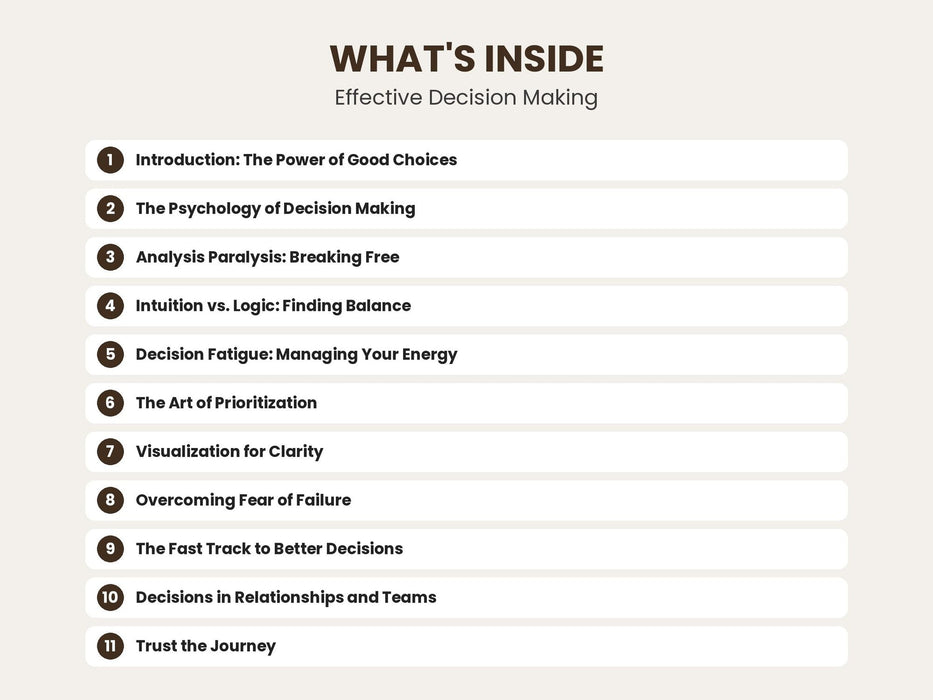 WHAT'S INSIDE
Effective Decision Making

1 Introduction: The Power of Good Choices

2 The Psychology of Decision Making

3 Analysis Paralysis: Breaking Free

4 Intuition vs. Logic: Finding Balance

5 Decision Fatigue: Managing Your Energy

6 The Art of Prioritization

7 Visualization for Clarity

8 Overcoming Fear of Failure

9 The Fast Track to Better Decisions

10 Decisions in Relationships and Teams

11 Trust the Journey